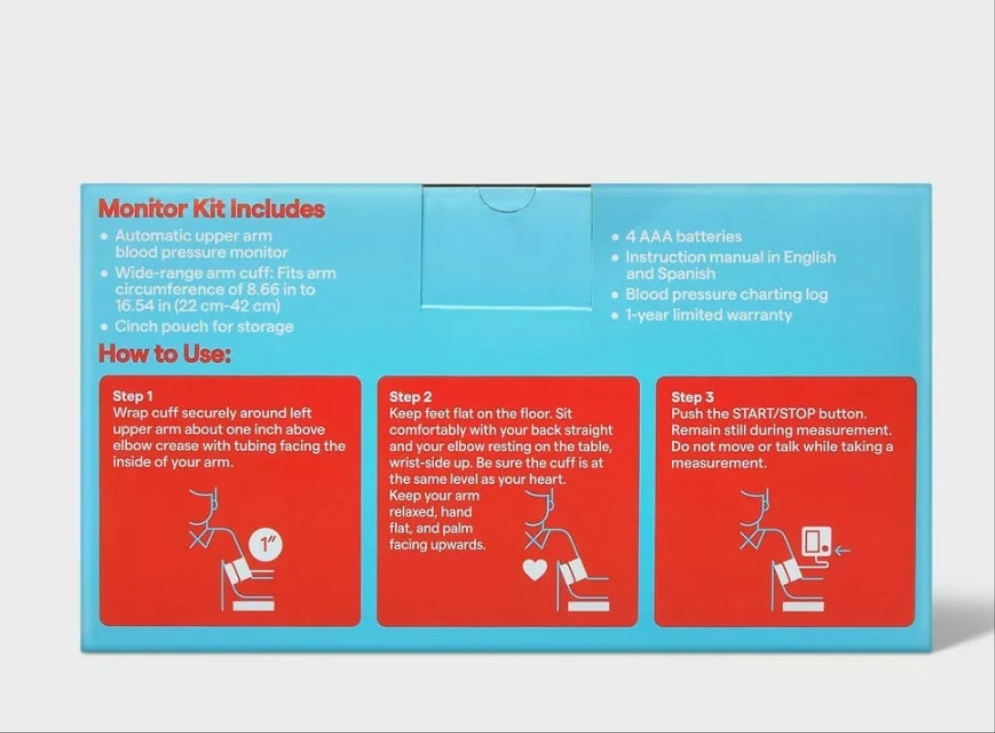 Monitor Kit Includes

• Automatic upper arm blood pressure monitor
• Wide-range arm cuff: Fits arm circumference of 8.66 in to 16.54 in (22 cm-42 cm)
• Cinch pouch for storage

• 4 AAA batteries
• Instruction manual in English and Spanish
• Blood pressure charting log
• 1-year limited warranty

How to Use:

Step 1
Wrap cuff securely around left upper arm about one inch above elbow crease with tubing facing the inside of your arm.

1"

Step 2
Keep feet flat on the floor. Sit comfortably with your back straight and your elbow resting on the table, wrist-side up. Be sure the cuff is at the same level as your heart. Keep your arm relaxed, hand flat, and palm facing upwards.

Step 3
Push the START/STOP button. Remain still during measurement. Do not move or talk while taking a measurement.